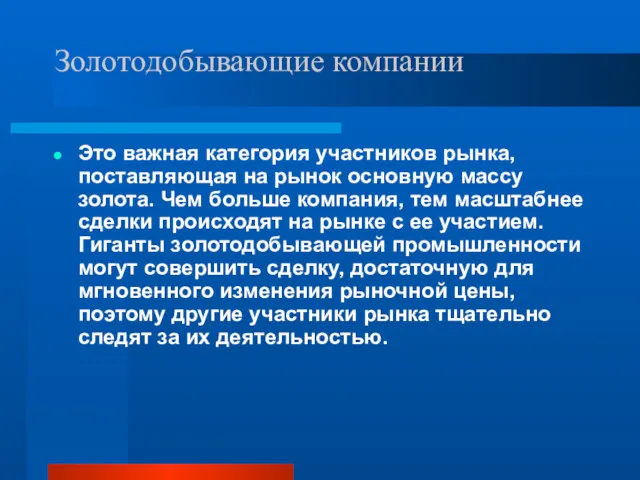 Золотодобывающие компании

Это важная категория участников рынка, поставляющая на рынок основную массу золота. Чем больше компания, тем масштабнее сделки происходят на рынке с ее участием. Гиганты золотодобывающей промышленности могут совершить сделку, достаточную для мгновенного изменения рыночной цены, поэтому другие участники рынка тщательно следят за их деятельностью.